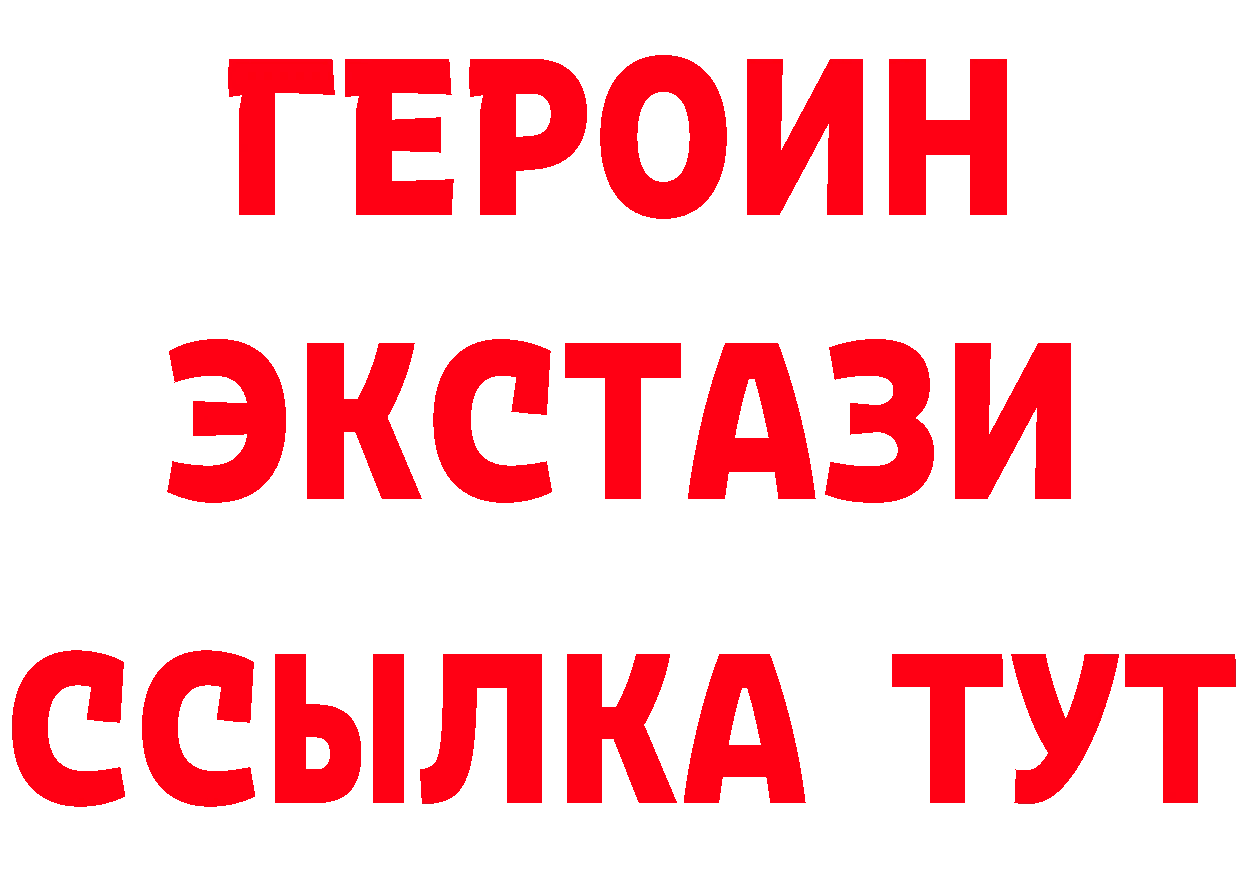 ГЕРОИН
ЭКСТАЗИ
ССЫЛКА ТУТ